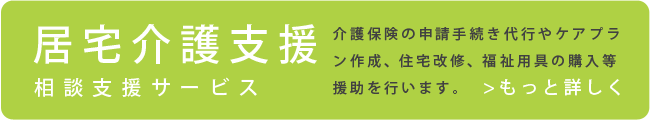 居宅介護支援
相談支援サービス

介護保険の申請手続き代行やケアプラン作成、住宅改修、福祉用具の購入等援助を行います。 >もっと詳しく